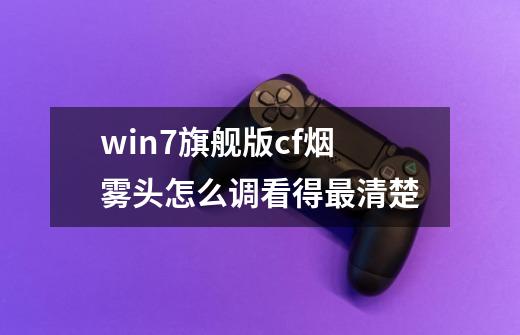 win7旗舰版cf烟雾头怎么调看得最清楚